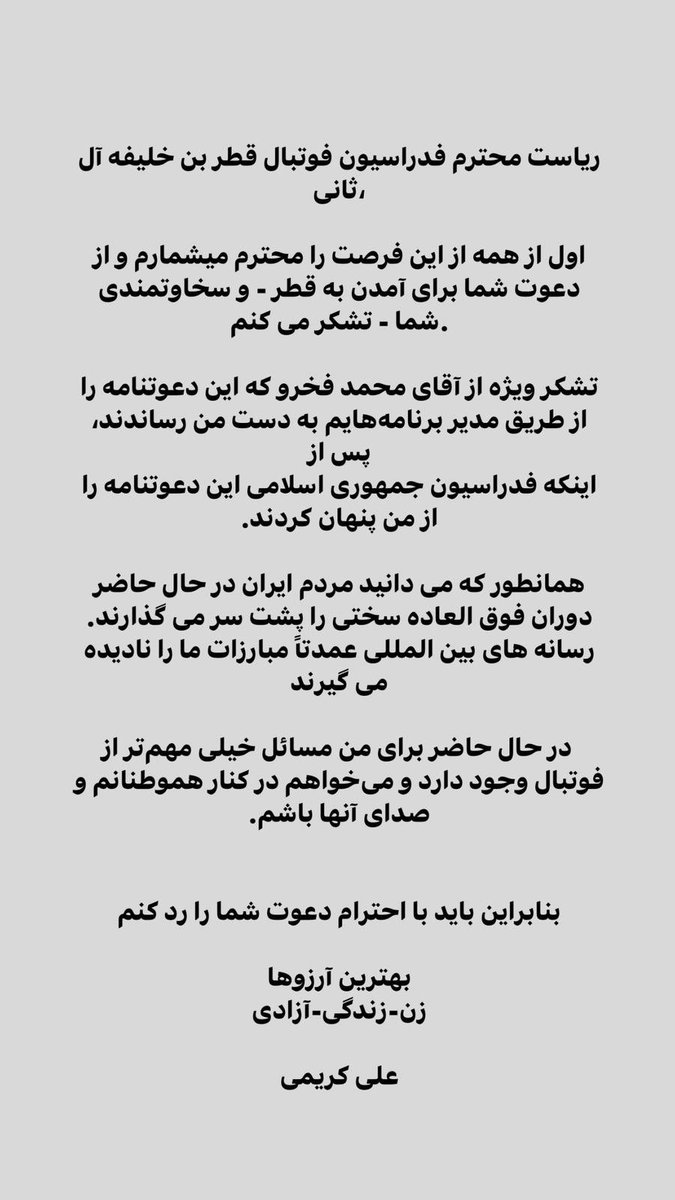 ریاست محترم فدراسیون فوتبال قطر بن خلیفه آل ثانی،

اول از همه از این فرصت را محترم میشمارم و از دعوت شما برای آمدن به قطر - و سخاوتمندی شما - تشکر می کنم.

تشکر ویژه از آقای محمد فخرو که این دعوتنامه را از طریق مدیر برنامه‌هایم به دست من رساندند، پس از اینکه فدراسیون جمهوری اسلامی این دعوتنامه را از من پنهان کردند.

همانطور که می دانید مردم ایران در حال حاضر دوران فوق العاده سختی را پشت سر می گذارند. رسانه های بین المللی عمدتاً مبارزات ما را نادیده می گیرند

در حال حاضر برای من مسائل خیلی مهم‌تر از فوتبال وجود دارد و می‌خواهم در کنار هموطنانم و صدای آنها باشم.

بنابراین باید با احترام دعوت شما را رد کنم

بهترین آرزوها
زن-زندگی-آزادی

علی کریمی